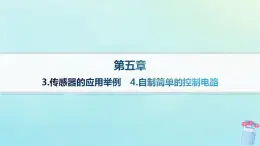 第五章

3.传感器的应用举例　4.自制简单的控制电路